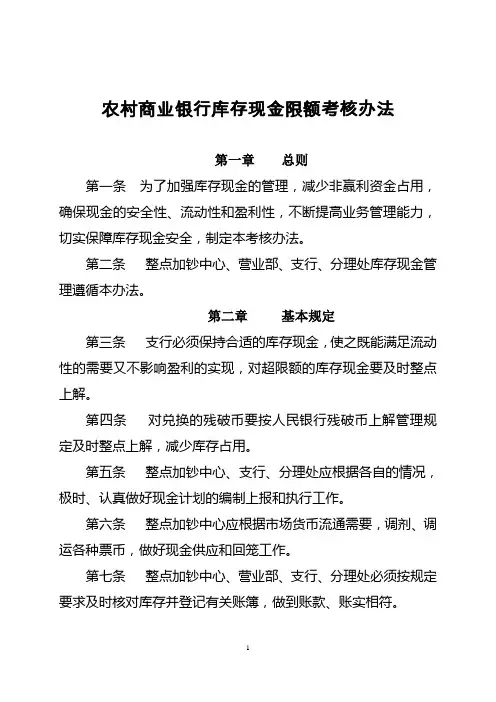 农村商业银行库存现金限额考核办法

第一章　　总则

第一条　为了加强库存现金的管理，减少非赢利资金占用，确保现金的安全性、流动性和盈利性，不断提高业务管理能力，切实保障库存现金安全，制定本考核办法。

第二条　　整点加钞中心、营业部、支行、分理处库存现金管理遵循本办法。

第二章　　基本规定

第三条　　支行必须保持合适的库存现金，使之既能满足流动性的需要又不影响盈利的实现，对超限额的库存现金要及时整点上解。

第四条　　对兑换的残破币要按人民银行残破币上解管理规定及时整点上解，减少库存占用。

第五条　　整点加钞中心、支行、分理处应根据各自的情况，极时、认真做好现金计划的编制上报和执行工作。

第六条　　整点加钞中心应根据市场货币流通需要，调剂、调运各种票币，做好现金供应和回笼工作。

第七条　　整点加钞中心、营业部、支行、分理处必须按规定要求及时核对库存并登记有关账簿，做到账款、账实相符。

1